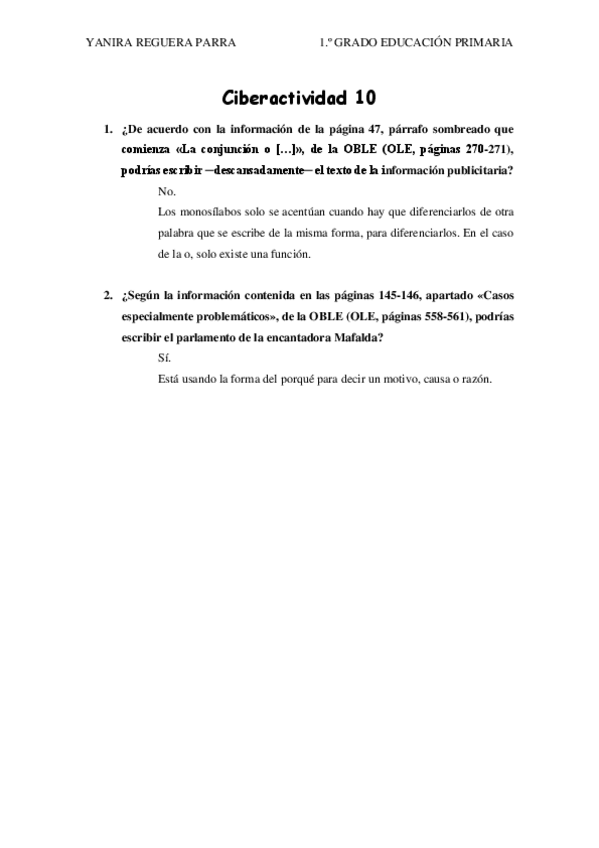 YANIRA REGUERA PARRA

1.º GRADO EDUCACIÓN PRIMARIA

Ciberactividad 10

1. ¿De acuerdo con la información de la página 47, párrafo sombreado que comienza «La conjunción o […]», de la OBLE (OLE, páginas 270-271), podrías escribir —descansadamente— el texto de la información publicitaria?

No.

Los monosílabos solo se acentúan cuando hay que diferenciarlos de otra palabra que se escribe de la misma forma, para diferenciarlos. En el caso de la o, solo existe una función.

2. ¿Según la información contenida en las páginas 145-146, apartado «Casos especialmente problemáticos», de la OBLE (OLE, páginas 558-561), podrías escribir el parlamento de la encantadora Mafalda?

Sí.

Está usando la forma del porqué para decir un motivo, causa o razón.